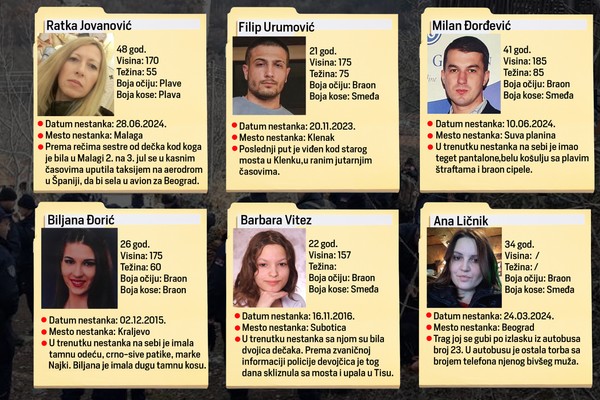 Ratka Jovanović

48 god.
Visina: 170
Težina: 55
Boja očiju: Plave
Boja kose: Plava

• Datum nestanka: 28.06.2024.
• Mesto nestanka: Malaga
• Prema rečima sestre od dečka kod koga je bila u Malagi 2. na 3. jul se u kasnim časovima uputila taksijem na aerodrom u Španiji, da bi sela u avion za Beograd.

Filip Urumović

21 god.
Visina: 175
Težina: 75
Boja očiju: Braon
Boja kose: Smeđa

• Datum nestanka: 20.11.2023.
• Mesto nestanka: Klenak
• Poslednji put je viđen kod starog mosta u Klenku,u ranim jutarnjim časovima.

Milan Đorđević

41 god.
Visina: 185
Težina: 85
Boja očiju: Braon
Boja kose: Smeđa

• Datum nestanka: 10.06.2024.
• Mesto nestanka: Suva planina
• U trenutku nestanka na sebi je imao teget pantalone,belu košulju sa plavim štraftama i braon cipele.

Biljana Đorić

26 god.
Visina: 175
Težina: 60
Boja očiju: Braon
Boja kose: Braon

• Datum nestanka: 02.12.2015.
• Mesto nestanka: Kraljevo
• U trenutku nestanka na sebi je imala tamnu odeću, crno-sive patike, marke Najki. Biljana je imala dugu tamnu kosu.

Barbara Vitez

22 god.
Visina: 157
Težina:
Boja očiju: Braon
Boja kose: Smeđa

• Datum nestanka: 16.11.2016.
• Mesto nestanka: Subotica
• U trenutku nestanka sa njom su bila dvojica dečaka. Prema zvaničnoj informaciji policije devojčica je tog dana skliznula sa mosta i upala u Tisu.

Ana Ličnik

34 god.
Visina: /
Težina: /
Boja očiju: Braon
Boja kose: Smeđa

• Datum nestanka: 24.03.2024.
• Mesto nestanka: Beograd
• Trag joj se gubi po izlasku iz autobusa broj 23. U autobusu je ostala torba sa brojem telefona njenog bivšeg muža.